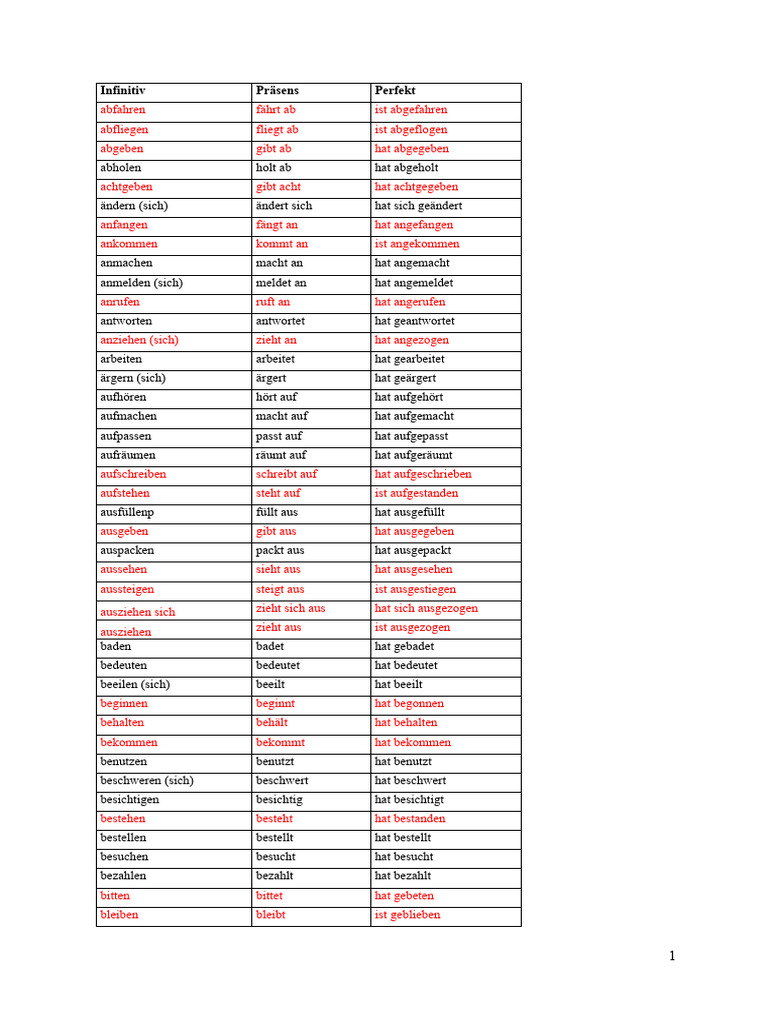 | Infinitiv | Präsens | Perfekt |
|---|---|---|
| abfahren | fährt ab | ist abgefahren |
| abfliegen | fliegt ab | ist abgeflogen |
| abgeben | gibt ab | hat abgegeben |
| abholen | holt ab | hat abgeholt |
| achtgeben | gibt acht | hat achtgegeben |
| ändern (sich) | ändert sich | hat sich geändert |
| anfangen | fängt an | hat angefangen |
| ankommen | kommt an | ist angekommen |
| anmachen | macht an | hat angemacht |
| anmelden (sich) | meldet an | hat angemeldet |
| anrufen | ruft an | hat angerufen |
| antworten | antwortet | hat geantwortet |
| anziehen (sich) | zieht an | hat angezogen |
| arbeiten | arbeitet | hat gearbeitet |
| ärgern (sich) | ärgert | hat geärgert |
| aufhören | hört auf | hat aufgehört |
| aufmachen | macht auf | hat aufgemacht |
| aufpassen | passt auf | hat aufgepasst |
| aufräumen | räumt auf | hat aufgeräumt |
| aufschreiben | schreibt auf | hat aufgeschrieben |
| aufstehen | steht auf | ist aufgestanden |
| ausfüllenp | füllt aus | hat ausgefüllt |
| ausgeben | gibt aus | hat ausgegeben |
| auspacken | packt aus | hat ausgepackt |
| aussehen | sieht aus | hat ausgesehen |
| aussteigen | steigt aus | ist ausgestiegen |
| ausziehen sich | zieht sich aus | hat sich ausgezogen |
| ausziehen | zieht aus | ist ausgezogen |
| baden | badet | hat gebadet |
| bedeuten | bedeutet | hat bedeutet |
| beeilen (sich) | beeilt | hat beeilt |
| beginnen | beginnt | hat begonnen |
| behalten | behält | hat behalten |
| bekommen | bekommt | hat bekommen |
| benutzen | benutzt | hat benutzt |
| beschweren (sich) | beschwert | hat beschwert |
| besichtigen | besichtig | hat besichtigt |
| bestehen | besteht | hat bestanden |
| bestellen | bestellt | hat bestellt |
| besuchen | besucht | hat besucht |
| bezahlen | bezahlt | hat bezahlt |
| bitten | bittet | hat gebeten |
| bleiben | bleibt | ist geblieben |

1